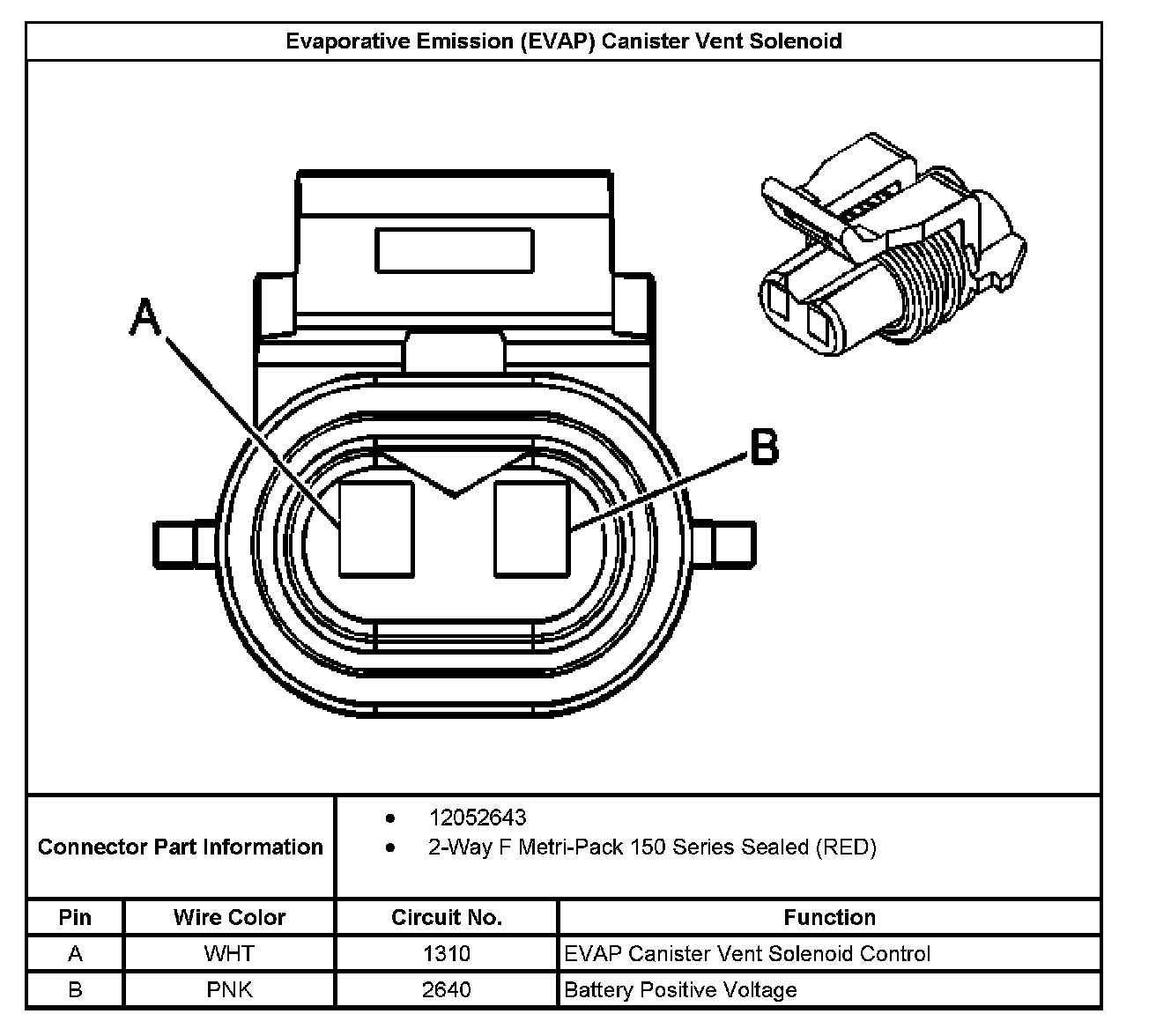 Evaporative Emission (EVAP) Canister Vent Solenoid

A

B

Connector Part Information

- 12052643
- 2-Way F Metri-Pack 150 Series Sealed (RED)

| Pin | Wire Color | Circuit No. | Function |
|---|---|---|---|
| A | WHT | 1310 | EVAP Canister Vent Solenoid Control |
| B | PNK | 2640 | Battery Positive Voltage |